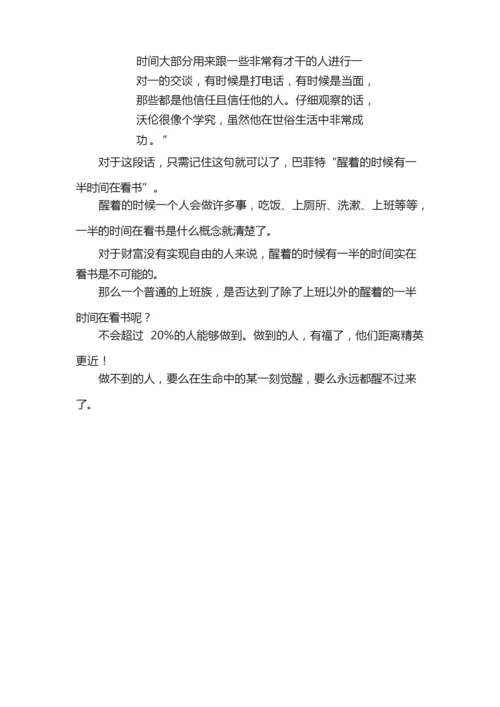 时间大部分用来跟一些非常有才干的人进行一对一的交谈，有时候是打电话，有时候是当面，那些都是他信任且信任他的人。仔细观察的话，沃伦很像个学究，虽然他在世俗生活中非常成功。”

对于这段话，只需记住这句就可以了，巴菲特“醒着的时候有一半时间在看书”。

醒着的时候一个人会做许多事，吃饭、上厕所、洗漱、上班等等，一半的时间在看书是什么概念就清楚了。

对于财富没有实现自由的人来说，醒着的时候有一半的时间实在看书是不可能的。

那么一个普通的上班族，是否达到了除了上班以外的醒着的一半时间在看书呢？

不会超过 20%的人能够做到。做到的人，有福了，他们距离精英更近！

做不到的人，要么在生命中的某一刻觉醒，要么永远都醒不过来了。